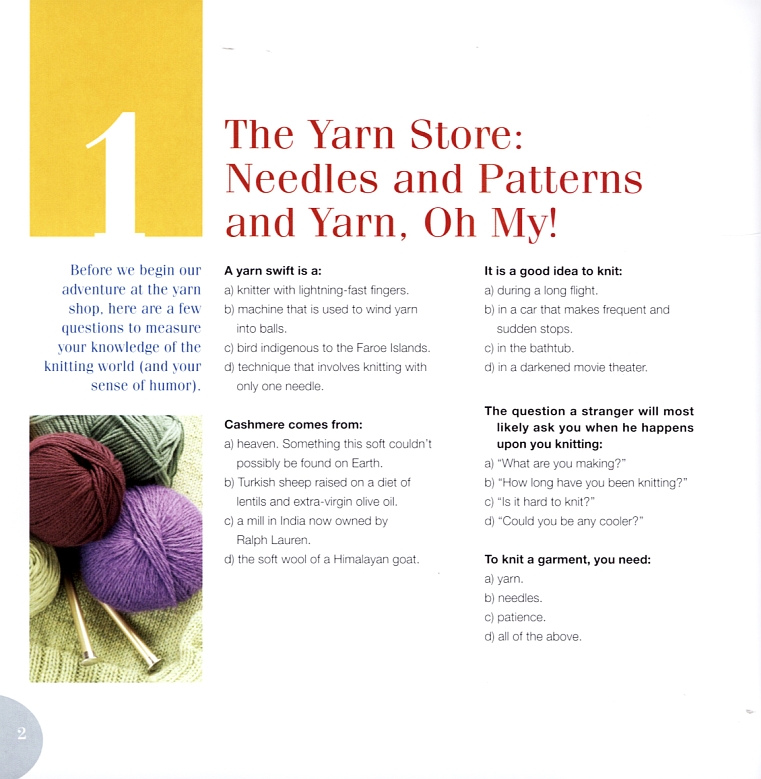 1

The Yarn Store: Needles and Patterns and Yarn, Oh My!

Before we begin our adventure at the yarn shop, here are a few questions to measure your knowledge of the knitting world (and your sense of humor).

A yarn swift is a:
a) knitter with lightning-fast fingers.
b) machine that is used to wind yarn into balls.
c) bird indigenous to the Faroe Islands.
d) technique that involves knitting with only one needle.

Cashmere comes from:
a) heaven. Something this soft couldn't possibly be found on Earth.
b) Turkish sheep raised on a diet of lentils and extra-virgin olive oil.
c) a mill in India now owned by Ralph Lauren.
d) the soft wool of a Himalayan goat.

It is a good idea to knit:
a) during a long flight.
b) in a car that makes frequent and sudden stops.
c) in the bathtub.
d) in a darkened movie theater.

The question a stranger will most likely ask you when he happens upon you knitting:
a) "What are you making?"
b) "How long have you been knitting?"
c) "Is it hard to knit?"
d) "Could you be any cooler?"

To knit a garment, you need:
a) yarn.
b) needles.
c) patience.
d) all of the above.

2